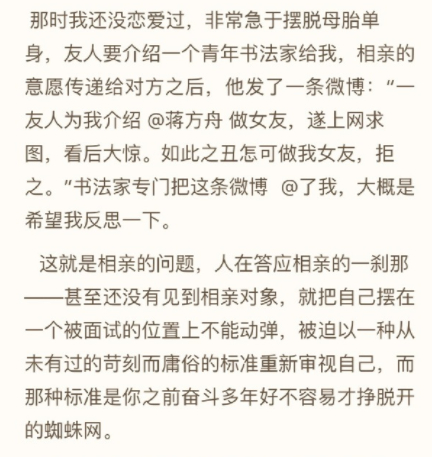 那时我还没恋爱过，非常急于摆脱母胎单身，友人要介绍一个青年书法家给我，相亲的意愿传递给对方之后，他发了一条微博：“一友人为我介绍 @蒋方舟 做女友，遂上网求图，看后大惊。如此之丑怎可做我女友，拒之。”书法家专门把这条微博 @了我，大概是希望我反思一下。

这就是相亲的问题，人在答应相亲的一刹那——甚至还没有见到相亲对象，就把自己摆在一个被面试的位置上不能动弹，被迫以一种从未有过的苛刻而庸俗的标准重新审视自己，而那种标准是你之前奋斗多年好不容易才挣脱开的蜘蛛网。